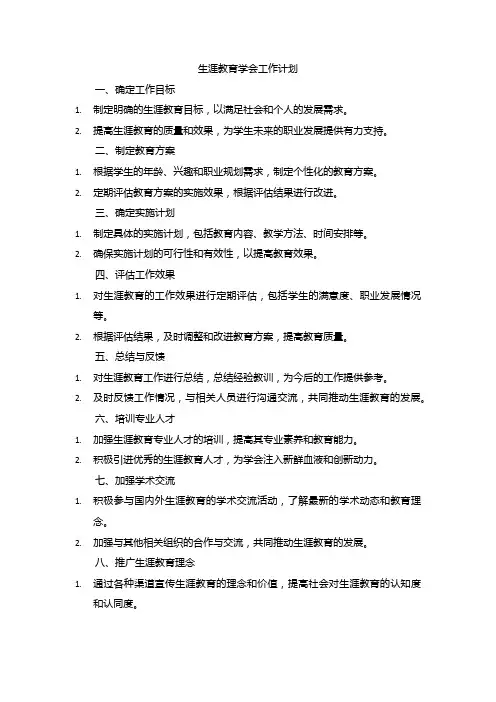 生涯教育学会工作计划

一、确定工作目标

1. 制定明确的生涯教育目标，以满足社会和个人的发展需求。

2. 提高生涯教育的质量和效果，为学生未来的职业发展提供有力支持。

二、制定教育方案

1. 根据学生的年龄、兴趣和职业规划需求，制定个性化的教育方案。

2. 定期评估教育方案的实施效果，根据评估结果进行改进。

三、确定实施计划

1. 制定具体的实施计划，包括教育内容、教学方法、时间安排等。

2. 确保实施计划的可行性和有效性，以提高教育效果。

四、评估工作效果

1. 对生涯教育的工作效果进行定期评估，包括学生的满意度、职业发展情况等。

2. 根据评估结果，及时调整和改进教育方案，提高教育质量。

五、总结与反馈

1. 对生涯教育工作进行总结，总结经验教训，为今后的工作提供参考。

2. 及时反馈工作情况，与相关人员进行沟通交流，共同推动生涯教育的发展。

六、培训专业人才

1. 加强生涯教育专业人才的培训，提高其专业素养和教育能力。

2. 积极引进优秀的生涯教育人才，为学会注入新鲜血液和创新动力。

七、加强学术交流

1. 积极参与国内外生涯教育的学术交流活动，了解最新的学术动态和教育理念。

2. 加强与其他相关组织的合作与交流，共同推动生涯教育的发展。

八、推广生涯教育理念

1. 通过各种渠道宣传生涯教育的理念和价值，提高社会对生涯教育的认知度和认同度。